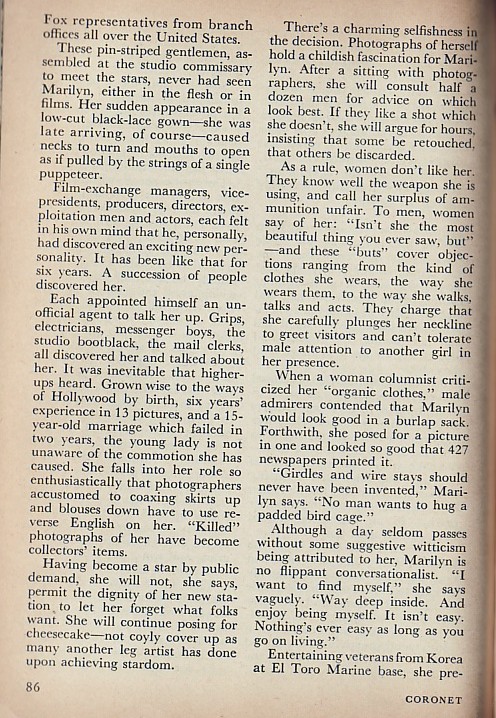 Fox representatives from branch offices all over the United States.

These pin-striped gentlemen, assembled at the studio commissary to meet the stars, never had seen Marilyn, either in the flesh or in films. Her sudden appearance in a low-cut black-lace gown—she was late arriving, of course—caused necks to turn and mouths to open as if pulled by the strings of a single puppeteer.

Film-exchange managers, vice-presidents, producers, directors, exploitation men and actors, each felt in his own mind that he, personally, had discovered an exciting new personality. It has been like that for six years. A succession of people discovered her.

Each appointed himself an unofficial agent to talk her up. Grips, electricians, messenger boys, the studio bootblack, the mail clerks, all discovered her and talked about her. It was inevitable that higher-ups heard. Grown wise to the ways of Hollywood by birth, six years' experience in 13 pictures, and a 15-year-old marriage which failed in two years, the young lady is not unaware of the commotion she has caused. She falls into her role so enthusiastically that photographers accustomed to coaxing skirts up and blouses down have to use reverse English on her. "Killed" photographs of her have become collectors' items.

Having become a star by public demand, she will not, she says, permit the dignity of her new station to let her forget what folks want. She will continue posing for cheesecake—not coyly cover up as many another leg artist has done upon achieving stardom.

There's a charming selfishness in the decision. Photographs of herself hold a childish fascination for Marilyn. After a sitting with photographers, she will consult half a dozen men for advice on which look best. If they like a shot which she doesn't, she will argue for hours, insisting that some be retouched, that others be discarded.

As a rule, women don't like her. They know well the weapon she is using, and call her surplus of ammunition unfair. To men, women say of her: "Isn't she the most beautiful thing you ever saw, but" —and these "buts" cover objections ranging from the kind of clothes she wears, the way she wears them, to the way she walks, talks and acts. They charge that she carefully plunges her neckline to greet visitors and can't tolerate male attention to another girl in her presence.

When a woman columnist criticized her "organic clothes," male admirers contended that Marilyn would look good in a burlap sack. Forthwith, she posed for a picture in one and looked so good that 427 newspapers printed it.

"Girdles and wire stays should never have been invented," Marilyn says. "No man wants to hug a padded bird cage."

Although a day seldom passes without some suggestive witticism being attributed to her, Marilyn is no flippant conversationalist. "I want to find myself," she says vaguely. "Way deep inside. And enjoy being myself. It isn't easy. Nothing's ever easy as long as you go on living."

Entertaining veterans from Korea at El Toro Marine base, she pre-

86

CORONET